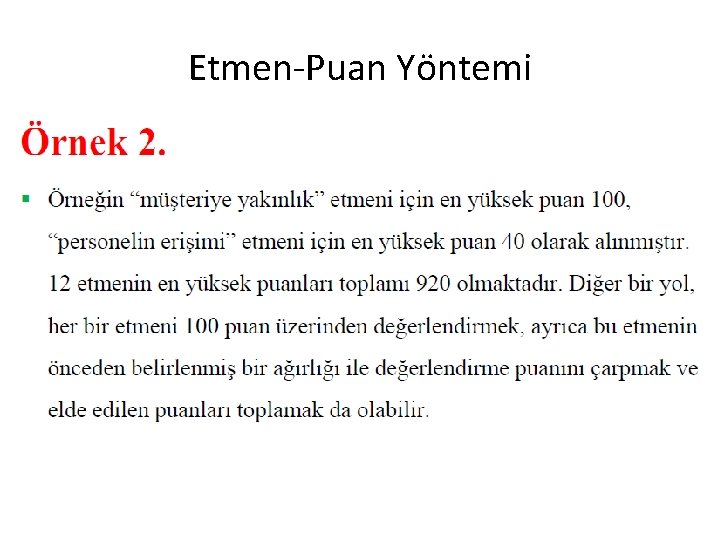 Etmen-Puan Yöntemi

Örnek 2.

• Örneğin "müşteriye yakınlık" etmeni için en yüksek puan 100, "personelin erişimi" etmeni için en yüksek puan 40 olarak alınmıştır. 12 etmenin en yüksek puanları toplamı 920 olmaktadır. Diğer bir yol, her bir etmeni 100 puan üzerinden değerlendirmek, ayrıca bu etmenin önceden belirlenmiş bir ağırlığı ile değerlendirme puanını çarpmak ve elde edilen puanları toplamak da olabilir.